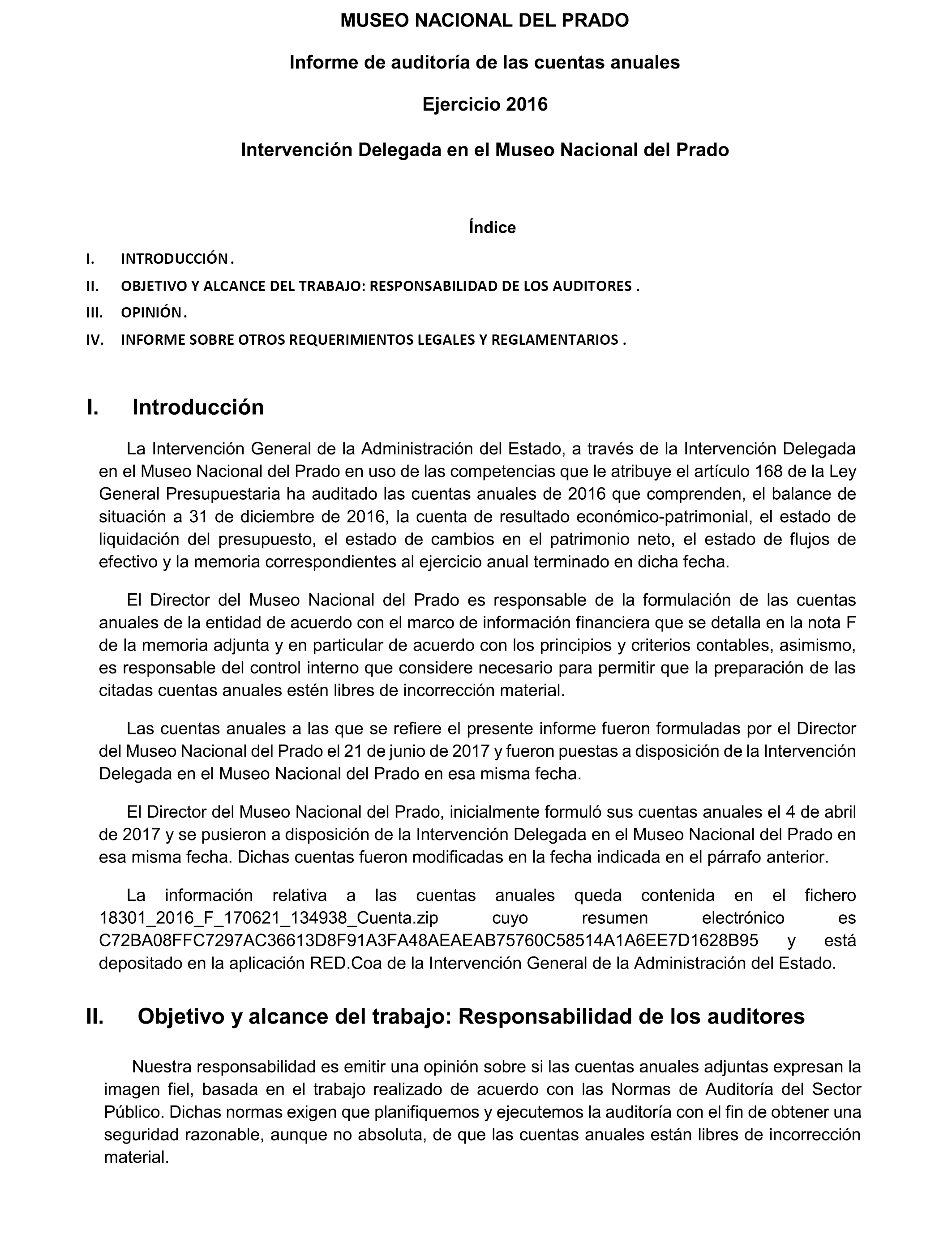 MUSEO NACIONAL DEL PRADO

Informe de auditoría de las cuentas anuales

Ejercicio 2016

Intervención Delegada en el Museo Nacional del Prado

Índice

I. INTRODUCCIÓN.

II. OBJETIVO Y ALCANCE DEL TRABAJO: RESPONSABILIDAD DE LOS AUDITORES .

III. OPINIÓN.

IV. INFORME SOBRE OTROS REQUERIMIENTOS LEGALES Y REGLAMENTARIOS .

I. Introducción

La Intervención General de la Administración del Estado, a través de la Intervención Delegada en el Museo Nacional del Prado en uso de las competencias que le atribuye el artículo 168 de la Ley General Presupuestaria ha auditado las cuentas anuales de 2016 que comprenden, el balance de situación a 31 de diciembre de 2016, la cuenta de resultado económico-patrimonial, el estado de liquidación del presupuesto, el estado de cambios en el patrimonio neto, el estado de flujos de efectivo y la memoria correspondientes al ejercicio anual terminado en dicha fecha.

El Director del Museo Nacional del Prado es responsable de la formulación de las cuentas anuales de la entidad de acuerdo con el marco de información financiera que se detalla en la nota F de la memoria adjunta y en particular de acuerdo con los principios y criterios contables, asimismo, es responsable del control interno que considere necesario para permitir que la preparación de las citadas cuentas anuales estén libres de incorrección material.

Las cuentas anuales a las que se refiere el presente informe fueron formuladas por el Director del Museo Nacional del Prado el 21 de junio de 2017 y fueron puestas a disposición de la Intervención Delegada en el Museo Nacional del Prado en esa misma fecha.

El Director del Museo Nacional del Prado, inicialmente formuló sus cuentas anuales el 4 de abril de 2017 y se pusieron a disposición de la Intervención Delegada en el Museo Nacional del Prado en esa misma fecha. Dichas cuentas fueron modificadas en la fecha indicada en el párrafo anterior.

La información relativa a las cuentas anuales queda contenida en el fichero 18301_2016_F_170621_134938_Cuenta.zip cuyo resumen electrónico es C72BA08FFC7297AC36613D8F91A3FA48AEAEAB75760C58514A1A6EE7D1628B95 y está depositado en la aplicación RED.Coa de la Intervención General de la Administración del Estado.

II. Objetivo y alcance del trabajo: Responsabilidad de los auditores

Nuestra responsabilidad es emitir una opinión sobre si las cuentas anuales adjuntas expresan la imagen fiel, basada en el trabajo realizado de acuerdo con las Normas de Auditoría del Sector Público. Dichas normas exigen que planifiquemos y ejecutemos la auditoría con el fin de obtener una seguridad razonable, aunque no absoluta, de que las cuentas anuales están libres de incorrección material.